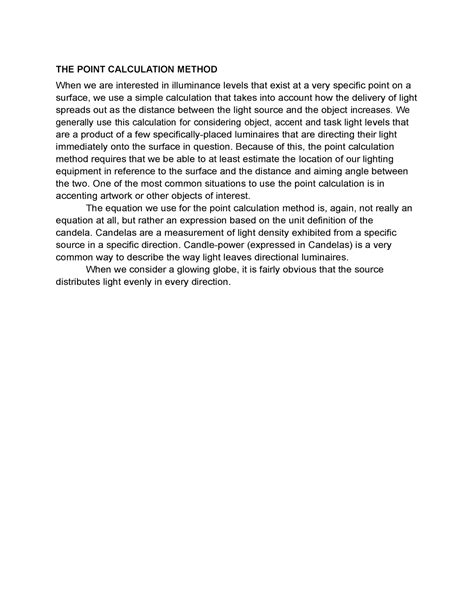 THE POINT CALCULATION METHOD

When we are interested in illuminance levels that exist at a very specific point on a surface, we use a simple calculation that takes into account how the delivery of light spreads out as the distance between the light source and the object increases. We generally use this calculation for considering object, accent and task light levels that are a product of a few specifically-placed luminaires that are directing their light immediately onto the surface in question. Because of this, the point calculation method requires that we be able to at least estimate the location of our lighting equipment in reference to the surface and the distance and aiming angle between the two. One of the most common situations to use the point calculation is in accenting artwork or other objects of interest.

The equation we use for the point calculation method is, again, not really an equation at all, but rather an expression based on the unit definition of the candela. Candelas are a measurement of light density exhibited from a specific source in a specific direction. Candle-power (expressed in Candelas) is a very common way to describe the way light leaves directional luminaires.

When we consider a glowing globe, it is fairly obvious that the source distributes light evenly in every direction.